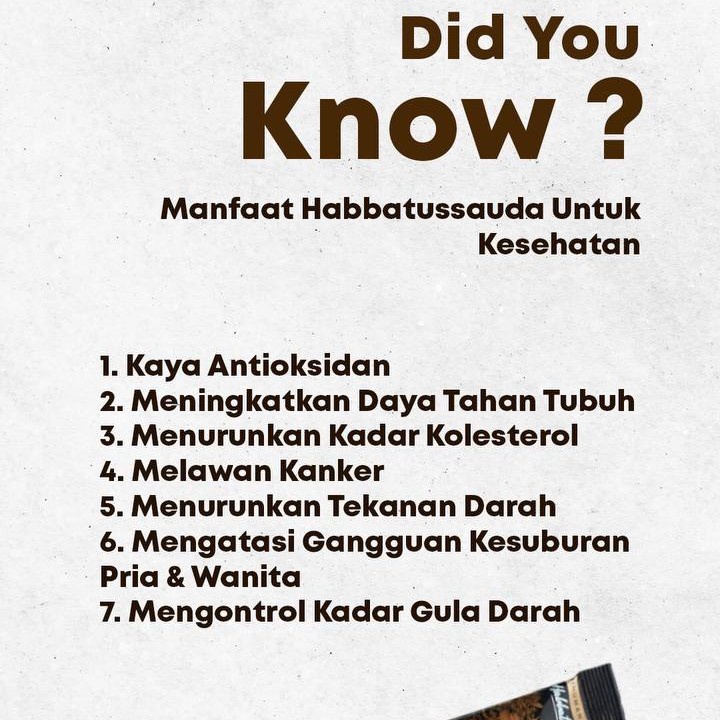 Did You
Know ?

Manfaat Habbatussauda Untuk Kesehatan

1. Kaya Antioksidan
2. Meningkatkan Daya Tahan Tubuh
3. Menurunkan Kadar Kolesterol
4. Melawan Kanker
5. Menurunkan Tekanan Darah
6. Mengatasi Gangguan Kesuburan Pria & Wanita
7. Mengontrol Kadar Gula Darah